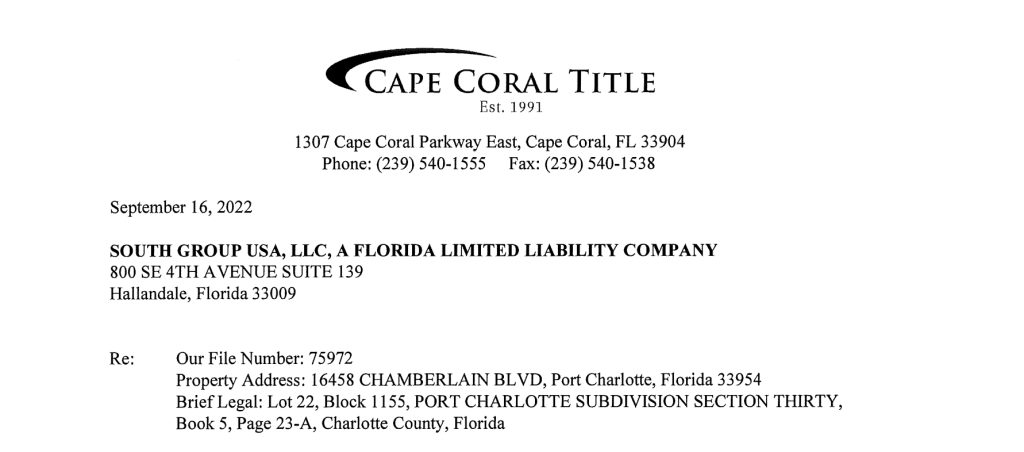 CAPE CORAL TITLE
Est. 1991

1307 Cape Coral Parkway East, Cape Coral, FL 33904
Phone: (239) 540-1555 Fax: (239) 540-1538

September 16, 2022

SOUTH GROUP USA, LLC, A FLORIDA LIMITED LIABILITY COMPANY
800 SE 4TH AVENUE SUITE 139
Hallandale, Florida 33009

Re: Our File Number: 75972
Property Address: 16458 CHAMBERLAIN BLVD, Port Charlotte, Florida 33954
Brief Legal: Lot 22, Block 1155, PORT CHARLOTTE SUBDIVISION SECTION THIRTY, Book 5, Page 23-A, Charlotte County, Florida